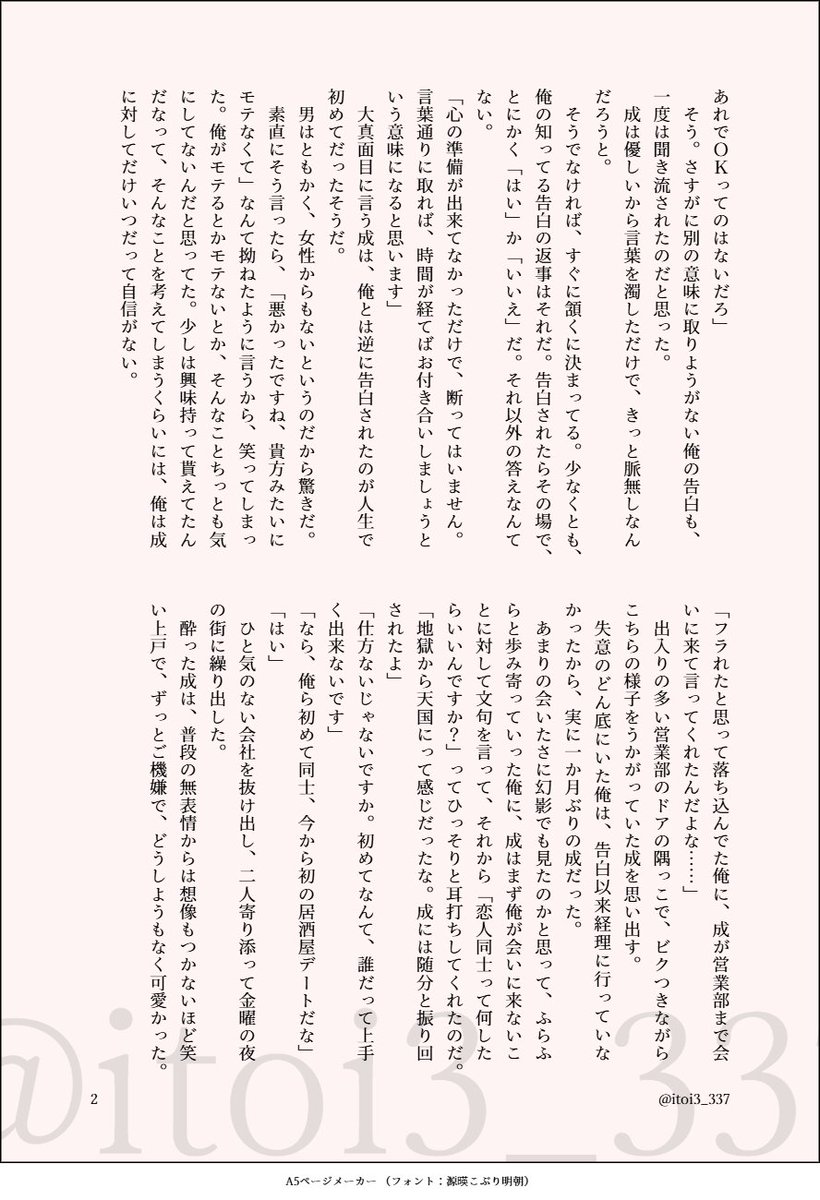 あれでOKってのはないだろ」

そう。さすがに別の意味に取りようがない俺の告白も、一度は聞き流されたのだと思った。

成は優しいから言葉を濁しただけで、きっと脈無しなんだろうと。

そうでなければ、すぐに頷くに決まってる。少なくとも、俺の知ってる告白の返事はそれだ。告白されたらその場で、とにかく「はい」か「いいえ」だ。それ以外の答えなんてない。

「心の準備が出来てなかっただけで、断ってはいません。言葉通りに取れば、時間が経てばお付き合いしましょうという意味になると思います」

大真面目に言う成は、俺とは逆に告白されたのが人生で初めてだったそうだ。

男はともかく、女性からもないというのだから驚きだ。

素直にそう言ったら、「悪かったですね、貴方みたいにモテなくて」なんて拗ねたように言うから、笑ってしまった。俺がモテるとかモテないとか、そんなことちっとも気にしてないんだと思ってた。少しは興味持って貰えてたんだなって、そんなことを考えてしまうくらいには、俺は成に対してだけいつだって自信がない。

「フラれたと思って落ち込んでた俺に、成が営業部まで会いに来て言ってくれたんだよな……」

出入りの多い営業部のドアの隅っこで、ビクつきながらこちらの様子をうかがっていた成を思い出す。

失意のどん底にいた俺は、告白以来経理に行っていなかったから、実に一か月ぶりの成だった。

あまりの会いたさに幻影でも見たのかと思って、ふらふらと歩み寄っていった俺に、成はまず俺が会いに来ないことに対して文句を言って、それから「恋人同士って何したらいいんですか?」ってひっそりと耳打ちしてくれたのだ。

「地獄から天国にって感じだったな。成には随分と振り回されたよ」

「仕方ないじゃないですか。初めてなんて、誰だって上手く出来ないです」

「なら、俺ら初めて同士、今から初の居酒屋デートだな」

「はい」

ひと気のない会社を抜け出し、二人寄り添って金曜の夜の街に繰り出した。

酔った成は、普段の無表情からは想像もつかないほど笑い上戸で、ずっとご機嫌で、どうしようもなく可愛かった。

2

@itoi3_337

A5ページメーカー（フォント：源暎こぶり明朝）

@itoi3_33